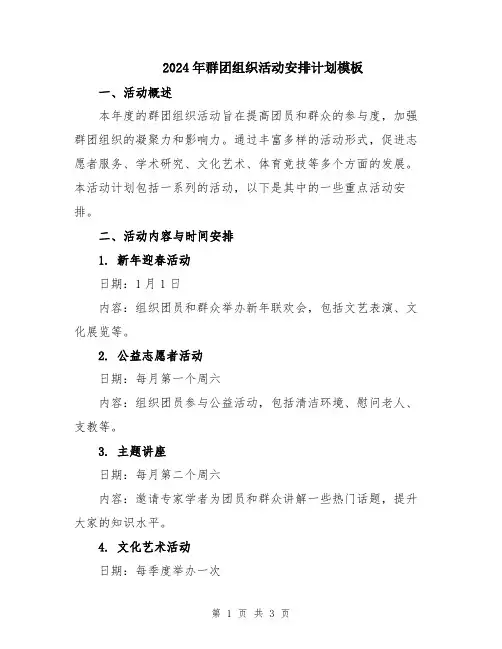 2024年群团组织活动安排计划模板

一、活动概述

本年度的群团组织活动旨在提高团员和群众的参与度，加强群团组织的凝聚力和影响力。通过丰富多样的活动形式，促进志愿者服务、学术研究、文化艺术、体育竞技等多个方面的发展。本活动计划包括一系列的活动，以下是其中的一些重点活动安排。

二、活动内容与时间安排

1. 新年迎春活动

日期：1月1日

内容：组织团员和群众举办新年联欢会，包括文艺表演、文化展览等。

2. 公益志愿者活动

日期：每月第一个周六

内容：组织团员参与公益活动，包括清洁环境、慰问老人、支教等。

3. 主题讲座

日期：每月第二个周六

内容：邀请专家学者为团员和群众讲解一些热门话题，提升大家的知识水平。

4. 文化艺术活动

日期：每季度举办一次

第 1 页 共 3 页